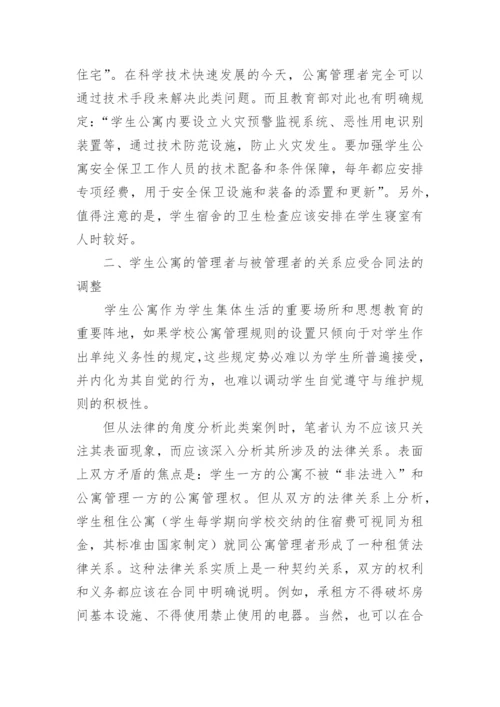 住宅”。在科学技术快速发展的今天，公寓管理者完全可以通过技术手段来解决此类问题。而且教育部对此也有明确规定：“学生公寓内要设立火灾预警监视系统、恶性用电识别装置等，通过技术防范设施，防止火灾发生。要加强学生公寓安全保卫工作人员的技术配备和条件保障，每年都应安排专项经费，用于安全保卫设施和装备的添置和更新”。另外，值得注意的是，学生宿舍的卫生检查应该安排在学生寝室有人时较好。

二、学生公寓的管理者与被管理者的关系应受合同法的调整

学生公寓作为学生集体生活的重要场所和思想教育的重要阵地，如果学校公寓管理规则的设置只倾向于对学生作出单纯义务性的规定，这些规定势必难以为学生所普遍接受，并内化为其自觉的行为，也难以调动学生自觉遵守与维护规则的积极性。

但从法律的角度分析此类案例时，笔者认为不应该只关注其表面现象，而应该深入分析其所涉及的法律关系。表面上双方矛盾的焦点是：学生一方的公寓不被“非法进入”和公寓管理一方的公寓管理权。但从双方的法律关系上分析，学生租住公寓（学生每学期向学校交纳的住宿费可视同为租金，其标准由国家制定）就同公寓管理者形成了一种租赁法律关系。这种法律关系实质上是一种契约关系，双方的权利和义务都应该在合同中明确说明。例如，承租方不得破坏房间基本设施、不得使用禁止使用的电器。当然，也可以在合